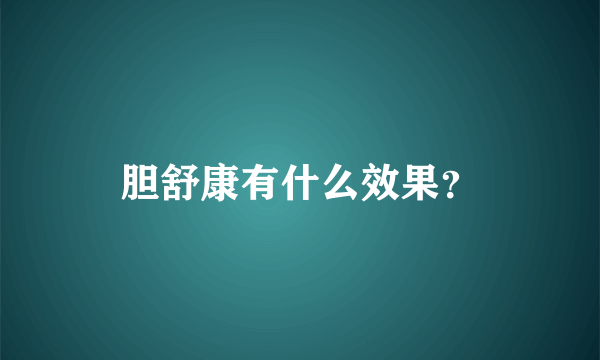 胆舒康有什么效果?